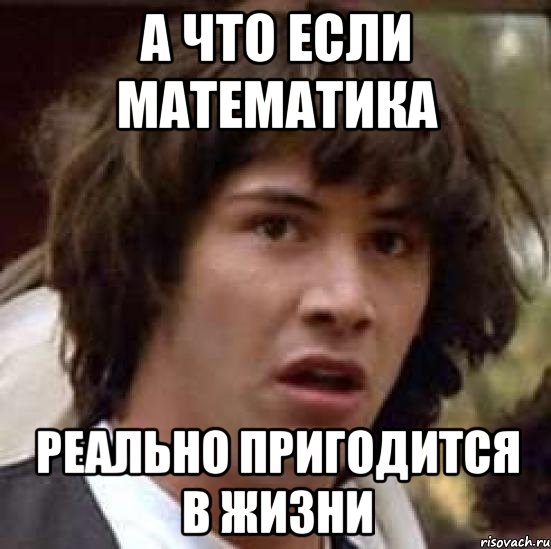 А ЧТО ЕСЛИ МАТЕМАТИКА

РЕАЛЬНО ПРИГОДИТСЯ В ЖИЗНИ

risovach.ru